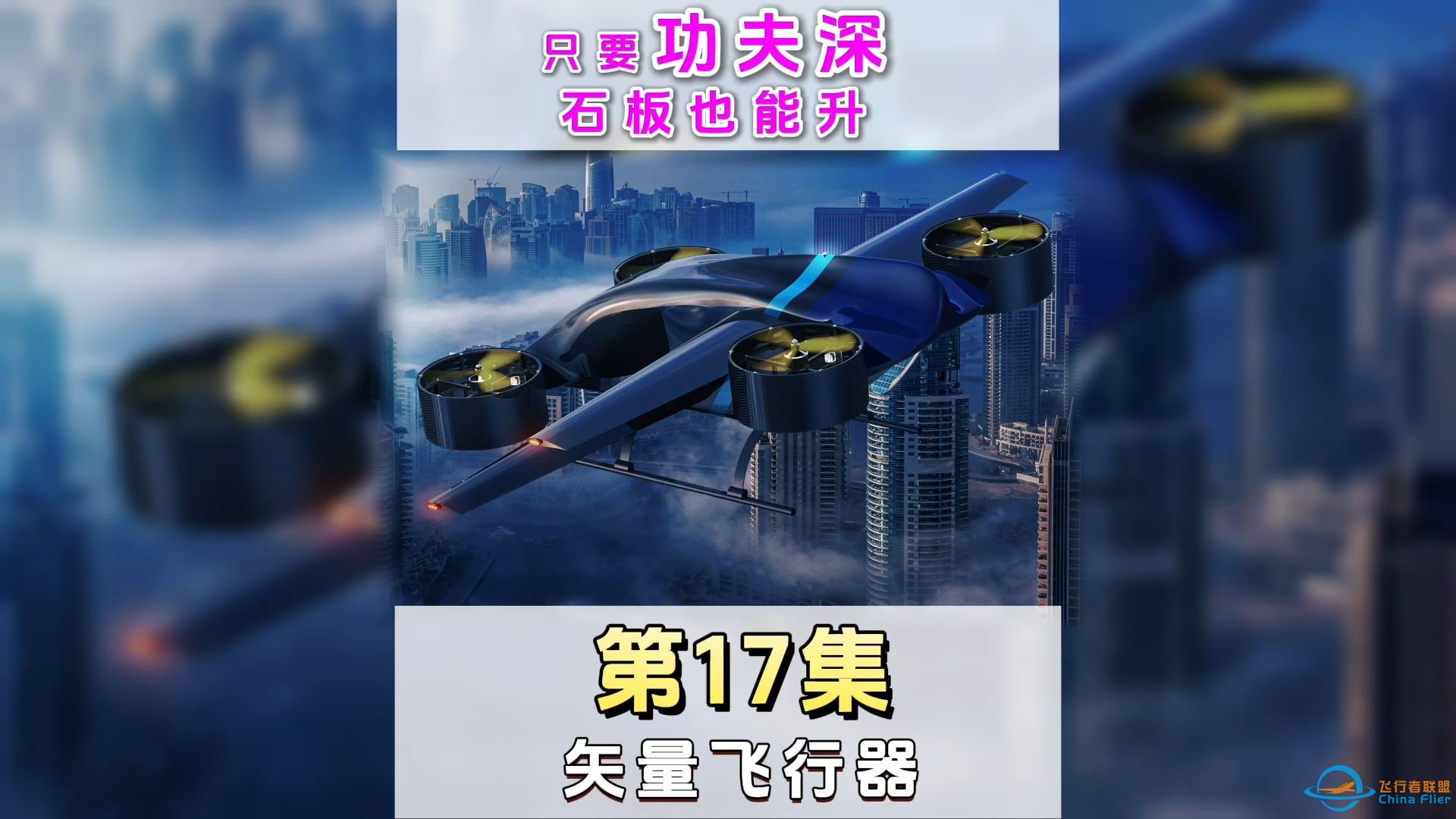 只要功夫深
石板也能升

第17集
矢量飞行器

飞行者联盟
China Flier